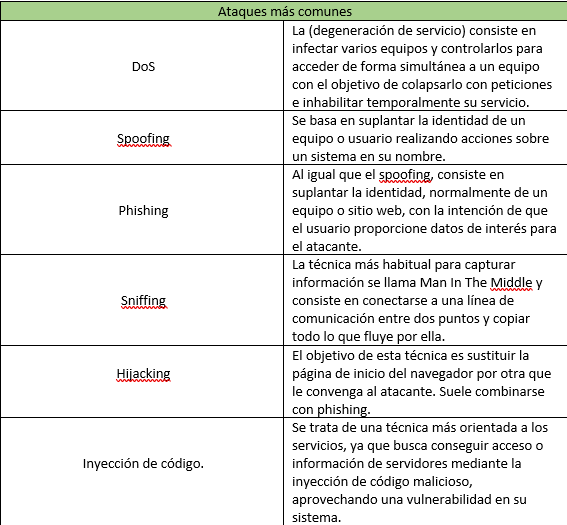 | Ataques más comunes | |
|---|---|
| DoS | La (degeneración de servicio) consiste en infectar varios equipos y controlarlos para acceder de forma simultánea a un equipo con el objetivo de colapsarlo con peticiones e inhabilitar temporalmente su servicio. |
| Spoofing | Se basa en suplantar la identidad de un equipo o usuario realizando acciones sobre un sistema en su nombre. |
| Phishing | Al igual que el spoofing, consiste en suplantar la identidad, normalmente de un equipo o sitio web, con la intención de que el usuario proporcione datos de interés para el atacante. |
| Sniffing | La técnica más habitual para capturar información se llama Man In The Middle y consiste en conectarse a una línea de comunicación entre dos puntos y copiar todo lo que fluye por ella. |
| Hijacking | El objetivo de esta técnica es sustituir la página de inicio del navegador por otra que le convenga al atacante. Suele combinarse con phishing. |
| Inyección de código. | Se trata de una técnica más orientada a los servicios, ya que busca conseguir acceso o información de servidores mediante la inyección de código malicioso, aprovechando una vulnerabilidad en su sistema. |